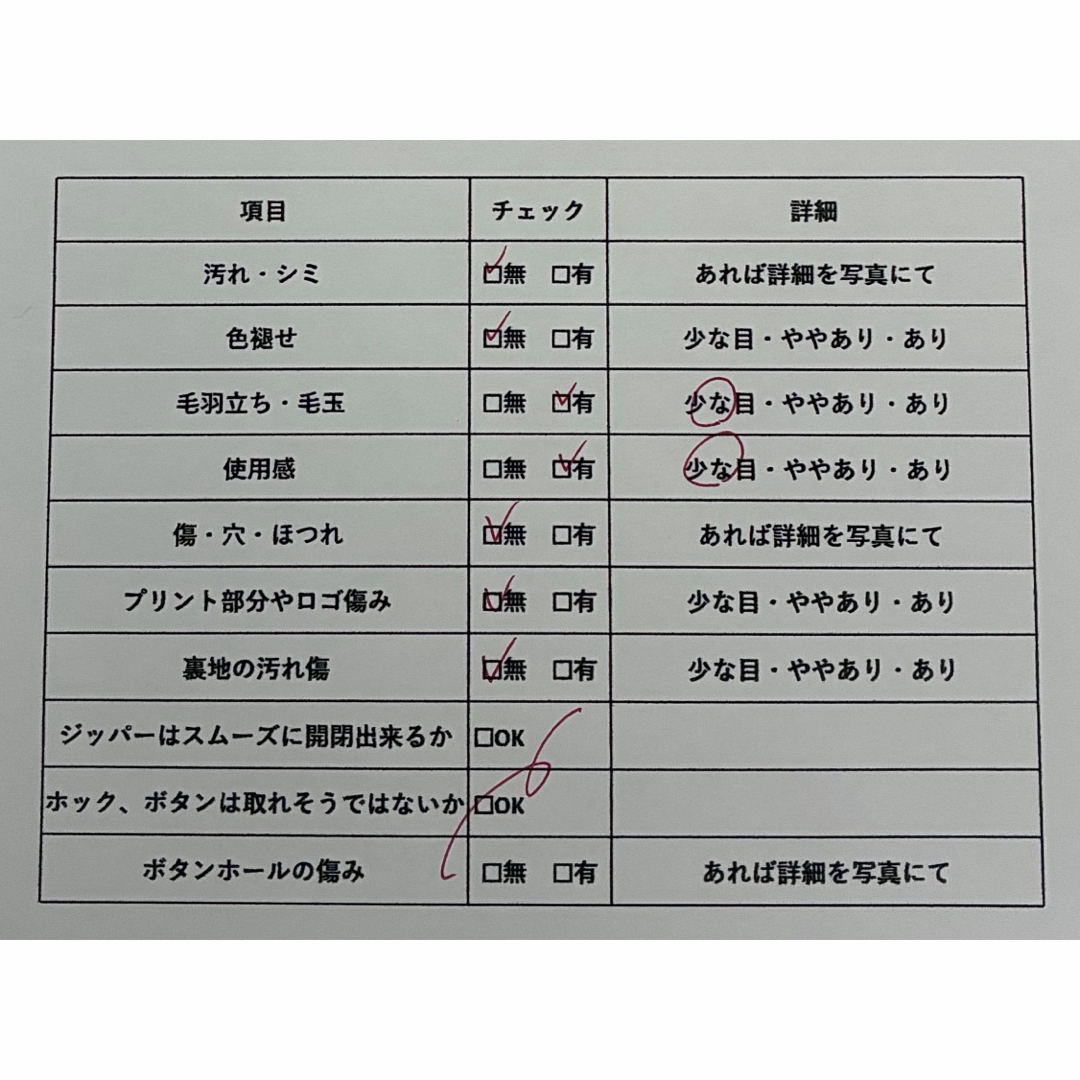 | 項目 | チェック | 詳細 |
|---|---|---|
| 汚れ・シミ | ☑無　☐有 | あれば詳細を写真にて |
| 色褪せ | ☑無　☐有 | 少な目・ややあり・あり |
| 毛羽立ち・毛玉 | ☐無　☑有 | 少な目・ややあり・あり |
| 使用感 | ☐無　☑有 | 少な目・ややあり・あり |
| 傷・穴・ほつれ | ☑無　☐有 | あれば詳細を写真にて |
| プリント部分やロゴ傷み | ☑無　☐有 | 少な目・ややあり・あり |
| 裏地の汚れ傷 | ☑無　☐有 | 少な目・ややあり・あり |
| ジッパーはスムーズに開閉出来るか | ☐OK | |
| ホック、ボタンは取れそうではないか | ☐OK | |
| ボタンホールの傷み | ☐無　☐有 | あれば詳細を写真にて |